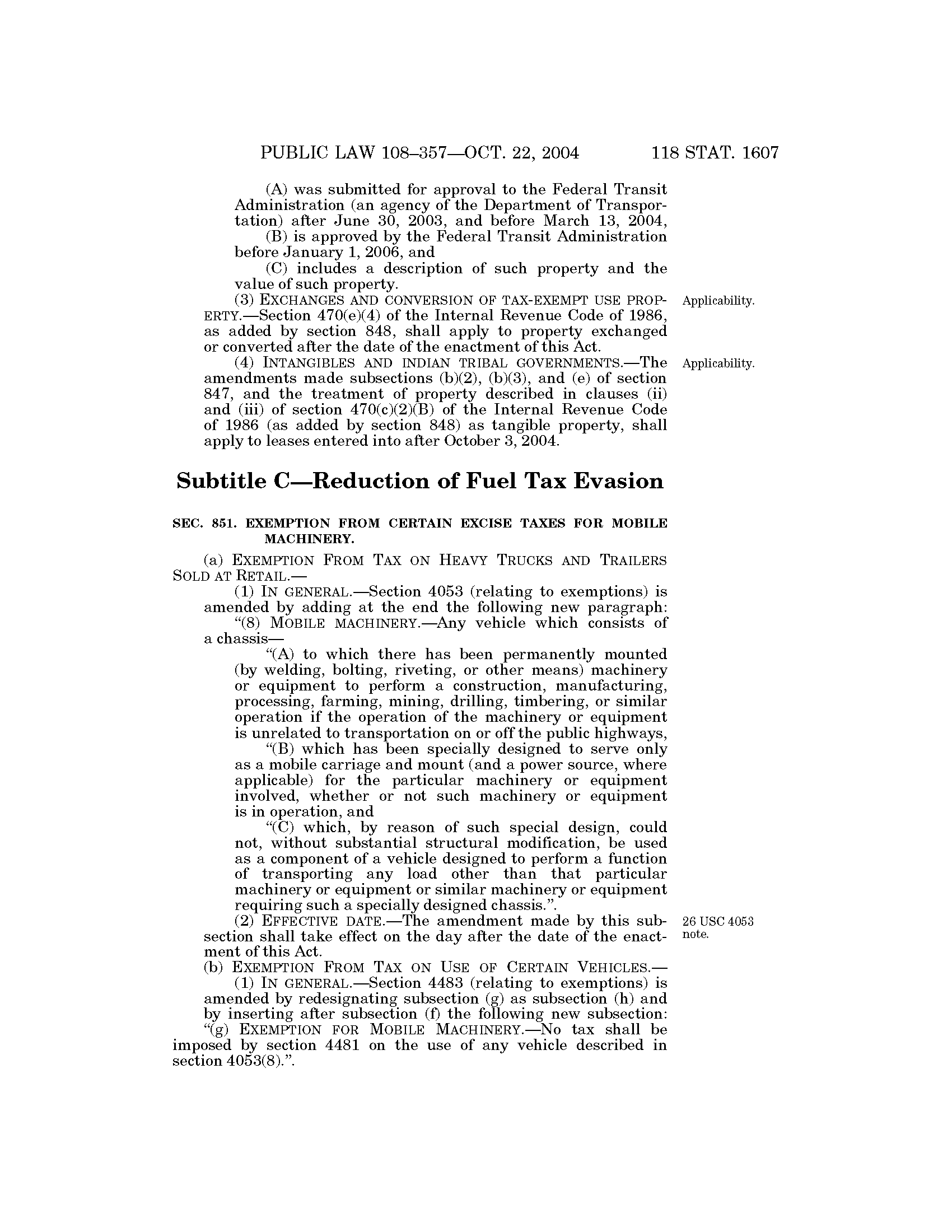 PUBLIC LAW 108–357—OCT. 22, 2004 118 STAT. 1607

(A) was submitted for approval to the Federal Transit Administration (an agency of the Department of Transportation) after June 30, 2003, and before March 13, 2004,

(B) is approved by the Federal Transit Administration before January 1, 2006, and

(C) includes a description of such property and the value of such property.

(3) EXCHANGES AND CONVERSION OF TAX-EXEMPT USE PROPERTY.—Section 470(e)(4) of the Internal Revenue Code of 1986, as added by section 848, shall apply to property exchanged or converted after the date of the enactment of this Act.

Applicability.

(4) INTANGIBLES AND INDIAN TRIBAL GOVERNMENTS.—The amendments made subsections (b)(2), (b)(3), and (e) of section 847, and the treatment of property described in clauses (ii) and (iii) of section 470(c)(2)(B) of the Internal Revenue Code of 1986 (as added by section 848) as tangible property, shall apply to leases entered into after October 3, 2004.

Applicability.

Subtitle C—Reduction of Fuel Tax Evasion

SEC. 851. EXEMPTION FROM CERTAIN EXCISE TAXES FOR MOBILE MACHINERY.

(a) EXEMPTION FROM TAX ON HEAVY TRUCKS AND TRAILERS SOLD AT RETAIL.—

(1) IN GENERAL.—Section 4053 (relating to exemptions) is amended by adding at the end the following new paragraph:

“(8) MOBILE MACHINERY.—Any vehicle which consists of a chassis—

“(A) to which there has been permanently mounted (by welding, bolting, riveting, or other means) machinery or equipment to perform a construction, manufacturing, processing, farming, mining, drilling, timbering, or similar operation if the operation of the machinery or equipment is unrelated to transportation on or off the public highways,

“(B) which has been specially designed to serve only as a mobile carriage and mount (and a power source, where applicable) for the particular machinery or equipment involved, whether or not such machinery or equipment is in operation, and

“(C) which, by reason of such special design, could not, without substantial structural modification, be used as a component of a vehicle designed to perform a function of transporting any load other than that particular machinery or equipment or similar machinery or equipment requiring such a specially designed chassis.”.

(2) EFFECTIVE DATE.—The amendment made by this subsection shall take effect on the day after the date of the enactment of this Act.

26 USC 4053 note.

(b) EXEMPTION FROM TAX ON USE OF CERTAIN VEHICLES.—

(1) IN GENERAL.—Section 4483 (relating to exemptions) is amended by redesignating subsection (g) as subsection (h) and by inserting after subsection (f) the following new subsection:

“(g) EXEMPTION FOR MOBILE MACHINERY.—No tax shall be imposed by section 4481 on the use of any vehicle described in section 4053(8).”.